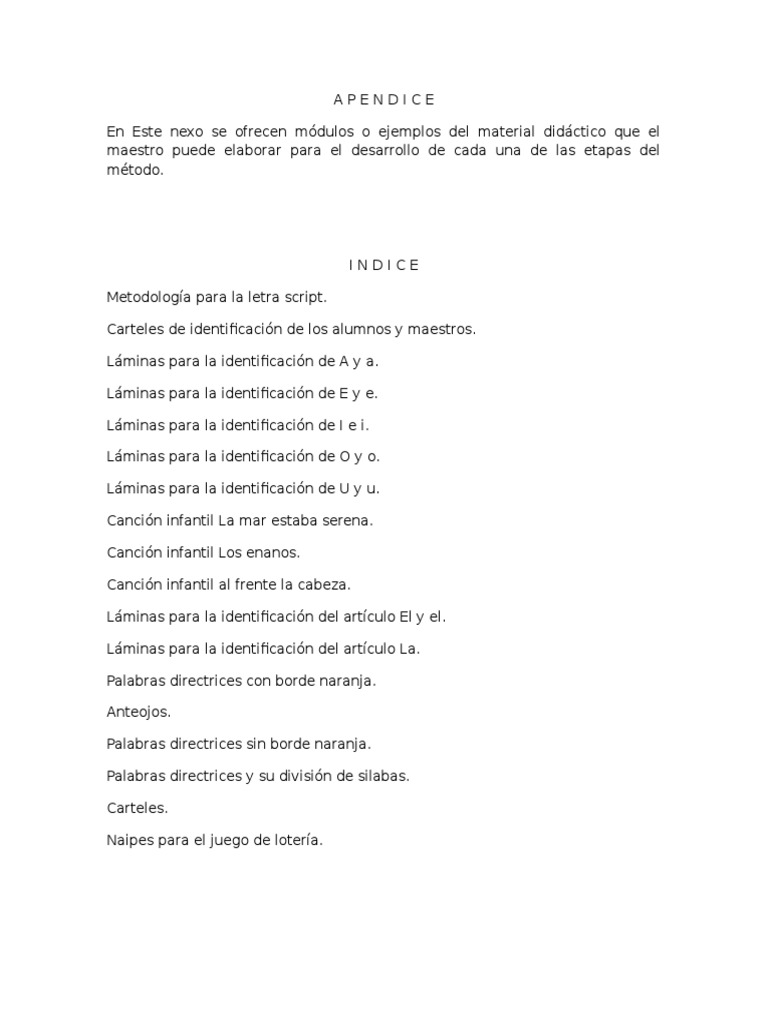 A P E N D I C E

En Este nexo se ofrecen módulos o ejemplos del material didáctico que el maestro puede elaborar para el desarrollo de cada una de las etapas del método.

I N D I C E

Metodología para la letra script.

Carteles de identificación de los alumnos y maestros.

Láminas para la identificación de A y a.

Láminas para la identificación de E y e.

Láminas para la identificación de I e i.

Láminas para la identificación de O y o.

Láminas para la identificación de U y u.

Canción infantil La mar estaba serena.

Canción infantil Los enanos.

Canción infantil al frente la cabeza.

Láminas para la identificación del artículo El y el.

Láminas para la identificación del artículo La.

Palabras directrices con borde naranja.

Anteojos.

Palabras directrices sin borde naranja.

Palabras directrices y su división de silabas.

Carteles.

Naipes para el juego de lotería.